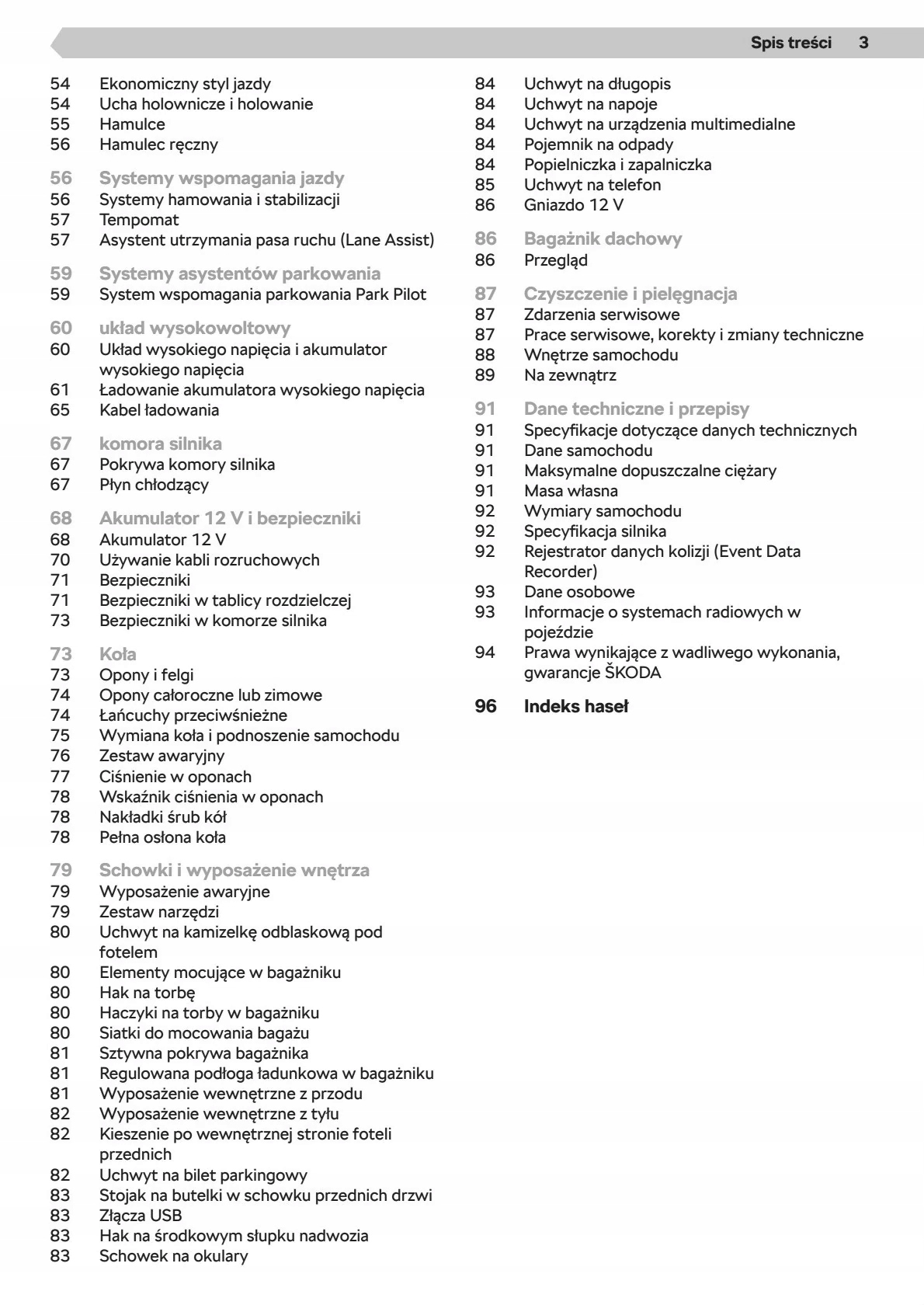 Spis treści 3

54 Ekonomiczny styl jazdy
54 Ucha holownicze i holowanie
55 Hamulce
56 Hamulec ręczny

56 Systemy wspomagania jazdy
56 Systemy hamowania i stabilizacji
57 Tempomat
57 Asystent utrzymania pasa ruchu (Lane Assist)

59 Systemy asystentów parkowania
59 System wspomagania parkowania Park Pilot

60 układ wysokowoltowy
60 Układ wysokiego napięcia i akumulator wysokiego napięcia
61 Ładowanie akumulatora wysokiego napięcia
65 Kabel ładowania

67 komora silnika
67 Pokrywa komory silnika
67 Płyn chłodzący

68 Akumulator 12 V i bezpieczniki
68 Akumulator 12 V
70 Używanie kabli rozruchowych
71 Bezpieczniki
71 Bezpieczniki w tablicy rozdzielczej
73 Bezpieczniki w komorze silnika

73 Koła
73 Opony i felgi
74 Opony całoroczne lub zimowe
74 Łańcuchy przeciwśnieżne
75 Wymiana koła i podnoszenie samochodu
76 Zestaw awaryjny
77 Ciśnienie w oponach
78 Wskaźnik ciśnienia w oponach
78 Nakładki śrub kół
78 Pełna osłona koła

79 Schowki i wyposażenie wnętrza
79 Wyposażenie awaryjne
79 Zestaw narzędzi
80 Uchwyt na kamizelkę odblaskową pod fotelem
80 Elementy mocujące w bagażniku
80 Hak na torbę
80 Haczyki na torby w bagażniku
80 Siatki do mocowania bagażu
81 Sztywna pokrywa bagażnika
81 Regulowana podłoga ładunkowa w bagażniku
81 Wyposażenie wewnętrzne z przodu
82 Wyposażenie wewnętrzne z tyłu
82 Kieszenie po wewnętrznej stronie foteli przednich
82 Uchwyt na bilet parkingowy
83 Stojak na butelki w schowku przednich drzwi
83 Złącza USB
83 Hak na środkowym słupku nadwozia
83 Schowek na okulary

84 Uchwyt na długopis
84 Uchwyt na napoje
84 Uchwyt na urządzenia multimedialne
84 Pojemnik na odpady
84 Popielniczka i zapalniczka
85 Uchwyt na telefon
86 Gniazdo 12 V

86 Bagażnik dachowy
86 Przegląd

87 Czyszczenie i pielęgnacja
87 Zdarzenia serwisowe
87 Prace serwisowe, korekty i zmiany techniczne
88 Wnętrze samochodu
89 Na zewnątrz

91 Dane techniczne i przepisy
91 Specyfikacje dotyczące danych technicznych
91 Dane samochodu
91 Maksymalne dopuszczalne ciężary
91 Masa własna
92 Wymiary samochodu
92 Specyfikacja silnika
92 Rejestrator danych kolizji (Event Data Recorder)
93 Dane osobowe
93 Informacje o systemach radiowych w pojeździe
94 Prawa wynikające z wadliwego wykonania, gwarancje ŠKODA

96 Indeks haseł